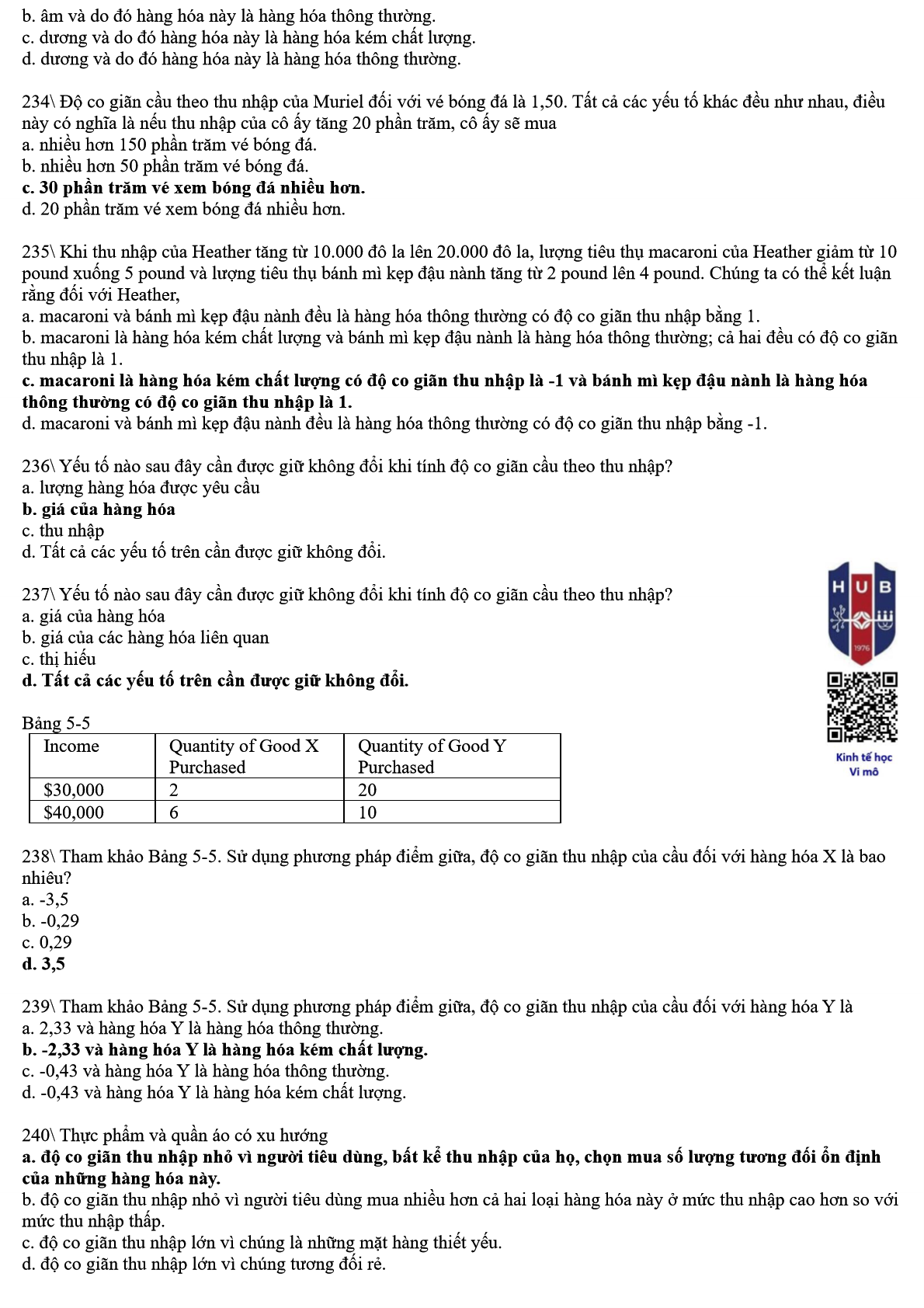 b. âm và do đó hàng hóa này là hàng hóa thông thường.
c. dương và do đó hàng hóa này là hàng hóa kém chất lượng.
d. dương và do đó hàng hóa này là hàng hóa thông thường.

234\ Độ co giãn cầu theo thu nhập của Muriel đối với vé bóng đá là 1,50. Tất cả các yếu tố khác đều như nhau, điều này có nghĩa là nếu thu nhập của cô ấy tăng 20 phần trăm, cô ấy sẽ mua
a. nhiều hơn 150 phần trăm vé bóng đá.
b. nhiều hơn 50 phần trăm vé bóng đá.
c. 30 phần trăm vé xem bóng đá nhiều hơn.
d. 20 phần trăm vé xem bóng đá nhiều hơn.

235\ Khi thu nhập của Heather tăng từ 10.000 đô la lên 20.000 đô la, lượng tiêu thụ macaroni của Heather giảm từ 10 pound xuống 5 pound và lượng tiêu thụ bánh mì kẹp đậu nành tăng từ 2 pound lên 4 pound. Chúng ta có thể kết luận rằng đối với Heather,
a. macaroni và bánh mì kẹp đậu nành đều là hàng hóa thông thường có độ co giãn thu nhập bằng 1.
b. macaroni là hàng hóa kém chất lượng và bánh mì kẹp đậu nành là hàng hóa thông thường; cả hai đều có độ co giãn thu nhập là 1.
c. macaroni là hàng hóa kém chất lượng có độ co giãn thu nhập là -1 và bánh mì kẹp đậu nành là hàng hóa thông thường có độ co giãn thu nhập là 1.
d. macaroni và bánh mì kẹp đậu nành đều là hàng hóa thông thường có độ co giãn thu nhập bằng -1.

236\ Yếu tố nào sau đây cần được giữ không đổi khi tính độ co giãn cầu theo thu nhập?
a. lượng hàng hóa được yêu cầu
b. giá của hàng hóa
c. thu nhập
d. Tất cả các yếu tố trên cần được giữ không đổi.

237\ Yếu tố nào sau đây cần được giữ không đổi khi tính độ co giãn cầu theo thu nhập?
a. giá của hàng hóa
b. giá của các hàng hóa liên quan
c. thị hiếu
d. Tất cả các yếu tố trên cần được giữ không đổi.

HUB
1976
Kinh tế học
Vi mô

Bảng 5-5
| Income | Quantity of Good X Purchased | Quantity of Good Y Purchased |
|---|---|---|
| $30,000 | 2 | 20 |
| $40,000 | 6 | 10 |

238\ Tham khảo Bảng 5-5. Sử dụng phương pháp điểm giữa, độ co giãn thu nhập của cầu đối với hàng hóa X là bao nhiêu?
a. -3,5
b. -0,29
c. 0,29
d. 3,5

239\ Tham khảo Bảng 5-5. Sử dụng phương pháp điểm giữa, độ co giãn thu nhập của cầu đối với hàng hóa Y là
a. 2,33 và hàng hóa Y là hàng hóa thông thường.
b. -2,33 và hàng hóa Y là hàng hóa kém chất lượng.
c. -0,43 và hàng hóa Y là hàng hóa thông thường.
d. -0,43 và hàng hóa Y là hàng hóa kém chất lượng.

240\ Thực phẩm và quần áo có xu hướng
a. độ co giãn thu nhập nhỏ vì người tiêu dùng, bất kể thu nhập của họ, chọn mua số lượng tương đối ổn định của những hàng hóa này.
b. độ co giãn thu nhập nhỏ vì người tiêu dùng mua nhiều hơn cả hai loại hàng hóa này ở mức thu nhập cao hơn so với mức thu nhập thấp.
c. độ co giãn thu nhập lớn vì chúng là những mặt hàng thiết yếu.
d. độ co giãn thu nhập lớn vì chúng tương đối rẻ.